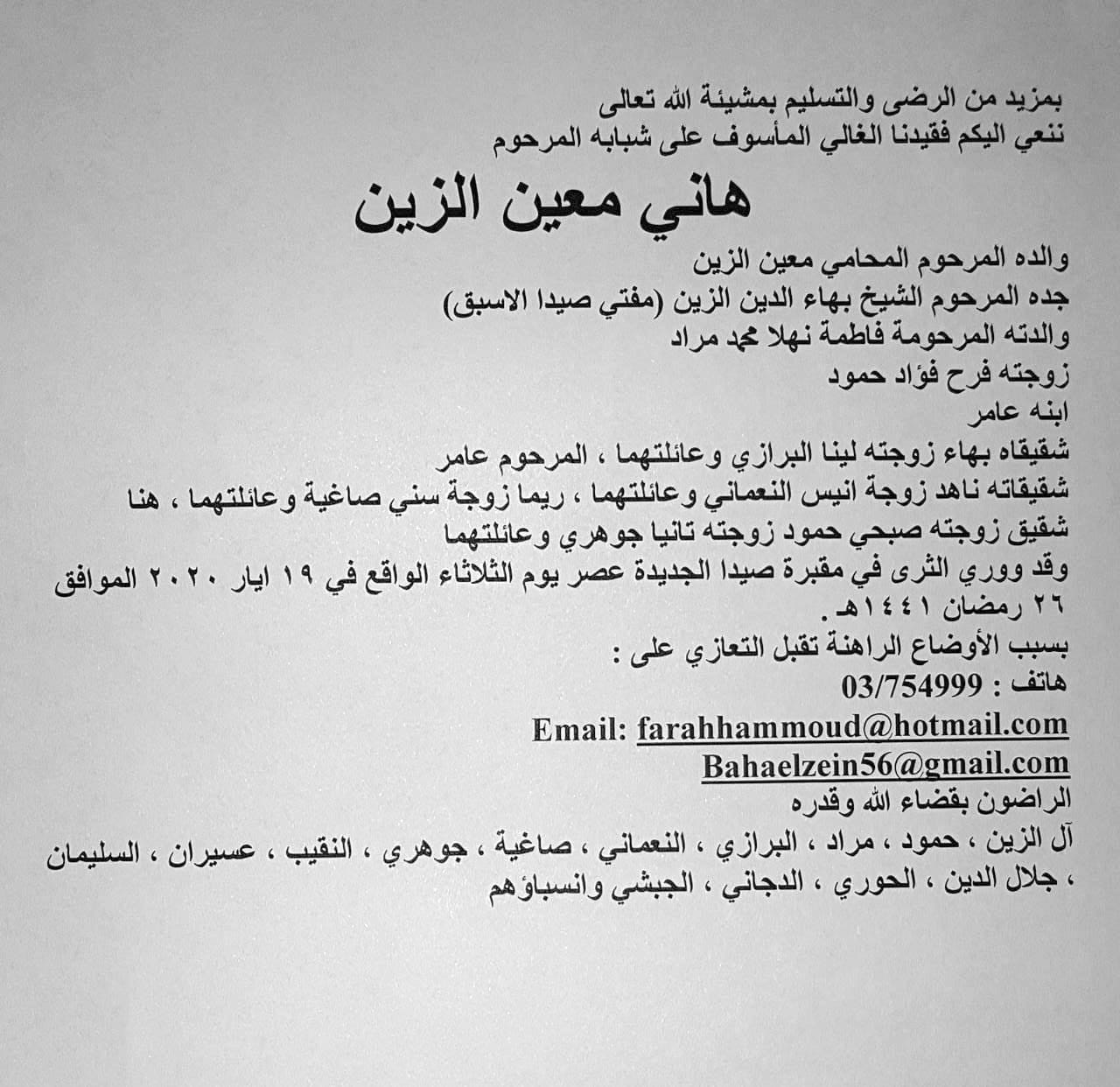 بمزيد من الرضى والتسليم بمشيئة الله تعالى
ننعي اليكم فقيدنا الغالي المأسوف على شبابه المرحوم

هاني معين الزين

والده المرحوم المحامي معين الزين
جده المرحوم الشيخ بهاء الدين الزين (مفتي صيدا الاسبق)
والدته المرحومة فاطمة نهلا محمد مراد
زوجته فرح فؤاد حمود
ابنه عامر
شقيقاه بهاء زوجته لينا البرازي وعائلتهما ، المرحوم عامر
شقيقاته ناهد زوجة انيس النعماني وعائلتهما ، ريما زوجة سني صاغية وعائلتهما ، هنا
شقيق زوجته صبحي حمود زوجته تانيا جوهري وعائلتهما
وقد ووري الثرى في مقبرة صيدا الجديدة عصر يوم الثلاثاء الواقع في ١٩ ايار ٢٠٢٠ الموافق ٢٦ رمضان ١٤٤١هـ.
بسبب الأوضاع الراهنة تقبل التعازي على :
هاتف : 03/754999
Email: farahhammoud@hotmail.com
Bahaelzein56@gmail.com
الراضون بقضاء الله وقدره
آل الزين ، حمود ، مراد ، البرازي ، النعماني ، صاغية ، جوهري ، النقيب ، عسيران ، السليمان ، جلال الدين ، الحوري ، الدجاني ، الجبشي وانسباؤهم